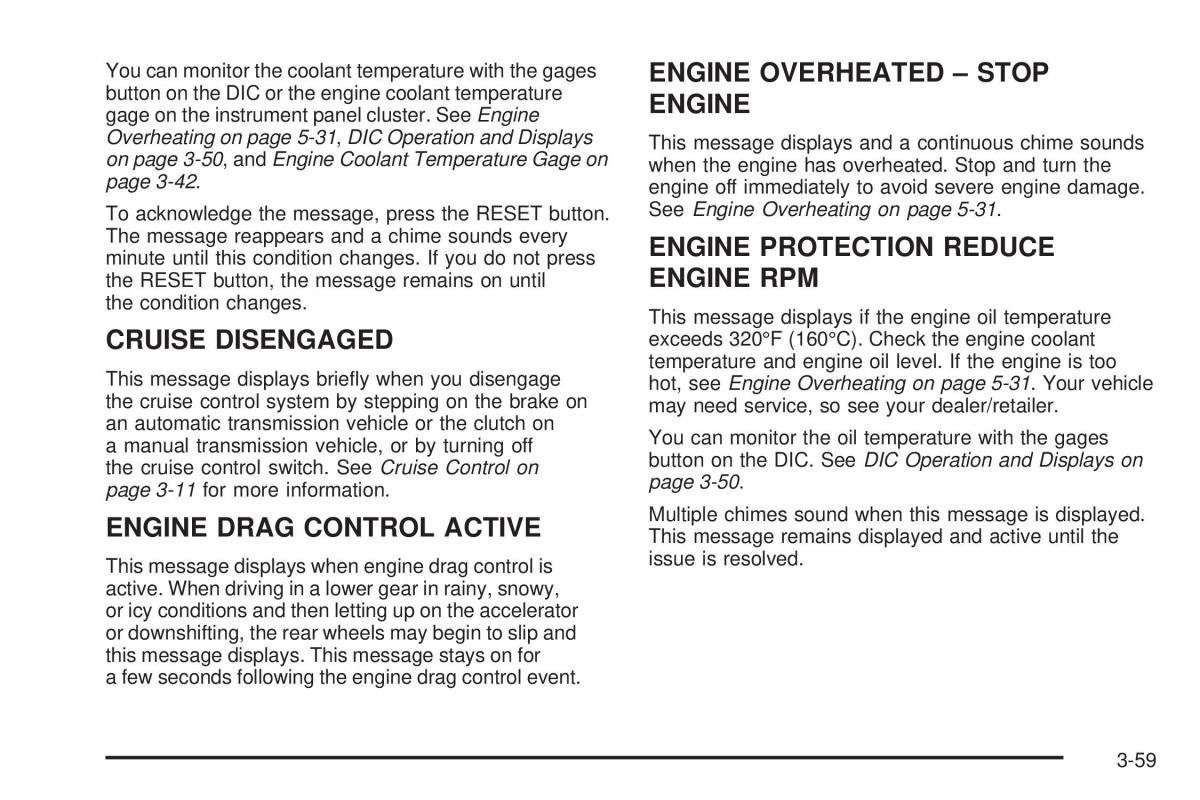 You can monitor the coolant temperature with the gages button on the DIC or the engine coolant temperature gage on the instrument panel cluster. See Engine Overheating on page 5-31, DIC Operation and Displays on page 3-50, and Engine Coolant Temperature Gage on page 3-42.

To acknowledge the message, press the RESET button. The message reappears and a chime sounds every minute until this condition changes. If you do not press the RESET button, the message remains on until the condition changes.

CRUISE DISENGAGED

This message displays briefly when you disengage the cruise control system by stepping on the brake on an automatic transmission vehicle or the clutch on a manual transmission vehicle, or by turning off the cruise control switch. See Cruise Control on page 3-11 for more information.

ENGINE DRAG CONTROL ACTIVE

This message displays when engine drag control is active. When driving in a lower gear in rainy, snowy, or icy conditions and then letting up on the accelerator or downshifting, the rear wheels may begin to slip and this message displays. This message stays on for a few seconds following the engine drag control event.

ENGINE OVERHEATED – STOP ENGINE

This message displays and a continuous chime sounds when the engine has overheated. Stop and turn the engine off immediately to avoid severe engine damage. See Engine Overheating on page 5-31.

ENGINE PROTECTION REDUCE ENGINE RPM

This message displays if the engine oil temperature exceeds 320°F (160°C). Check the engine coolant temperature and engine oil level. If the engine is too hot, see Engine Overheating on page 5-31. Your vehicle may need service, so see your dealer/retailer.

You can monitor the oil temperature with the gages button on the DIC. See DIC Operation and Displays on page 3-50.

Multiple chimes sound when this message is displayed. This message remains displayed and active until the issue is resolved.

3-59